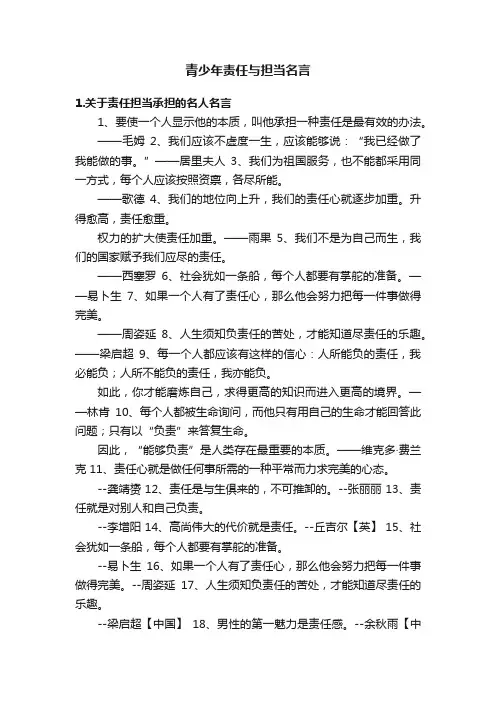 青少年责任与担当名言

1.关于责任担当承担的名人名言

1、要使一个人显示他的本质，叫他承担一种责任是最有效的办法。

——毛姆 2、我们应该不虚度一生，应该能够说：“我已经做了我能做的事。”——居里夫人 3、我们为祖国服务，也不能都采用同一方式，每个人应该按照资禀，各尽所能。

——歌德 4、我们的地位向上升，我们的责任心就逐步加重。升得愈高，责任愈重。

权力的扩大使责任加重。——雨果 5、我们不是为自己而生，我们的国家赋予我们应尽的责任。

——西塞罗 6、社会犹如一条船，每个人都要有掌舵的准备。——易卜生 7、如果一个人有了责任心，那么他会努力把每一件事做得完美。

——周姿延 8、人生须知负责任的苦处，才能知道尽责任的乐趣。——梁启超 9、每一个人都应该有这样的信心：人所能负的责任，我必能负；人所不能负的责任，我亦能负。

如此，你才能磨炼自己，求得更高的知识而进入更高的境界。——林肯 10、每个人都被生命询问，而他只有用自己的生命才能回答此问题；只有以“负责”来答复生命。

因此，“能够负责”是人类存在最重要的本质。——维克多·费兰克 11、责任心就是做任何事所需的一种平常而力求完美的心态。

--龚靖赟 12、责任是与生俱来的，不可推卸的。--张丽丽 13、责任就是对别人和自己负责。

--李增阳 14、高尚伟大的代价就是责任。--丘吉尔【英】 15、社会犹如一条船，每个人都要有掌舵的准备。

--易卜生 16、如果一个人有了责任心，那么他会努力把每一件事做得完美。--周姿延 17、人生须知负责任的苦处，才能知道尽责任的乐趣。

--梁启超【中国】 18、男性的第一魅力是责任感。--余秋雨【中